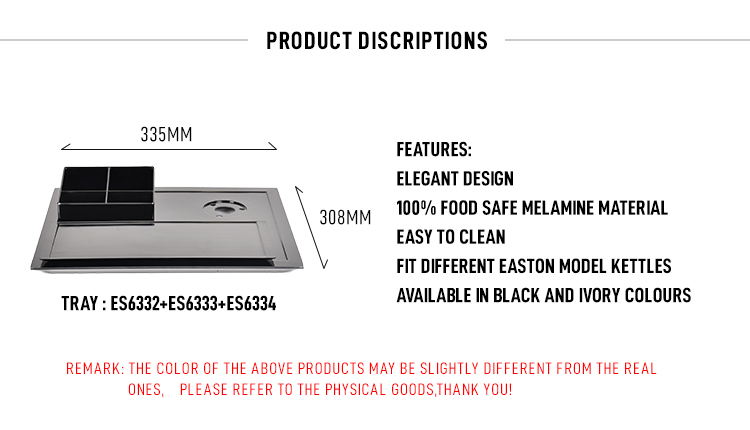 PRODUCT DISCRIPTIONS

335MM

308MM

TRAY : ES6332+ES6333+ES6334

FEATURES:
ELEGANT DESIGN
100% FOOD SAFE MELAMINE MATERIAL
EASY TO CLEAN
FIT DIFFERENT EASTON MODEL KETTLES
AVAILABLE IN BLACK AND IVORY COLOURS

REMARK: THE COLOR OF THE ABOVE PRODUCTS MAY BE SLIGHTLY DIFFERENT FROM THE REAL ONES, PLEASE REFER TO THE PHYSICAL GOODS,THANK YOU!